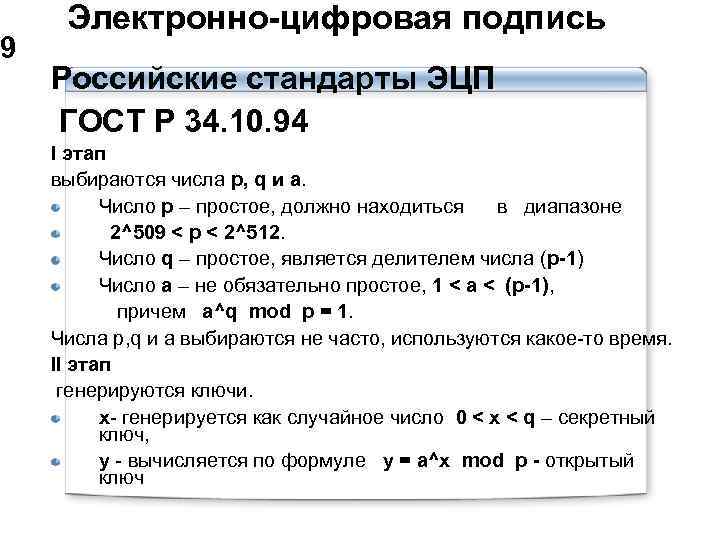 Электронно-цифровая подпись

9

Российские стандарты ЭЦП

ГОСТ Р 34.10.94

I этап

выбираются числа p, q и a.

Число p – простое, должно находиться в диапазоне

2^509 < p < 2^512.

Число q – простое, является делителем числа (p-1)

Число a – не обязательно простое, 1 < a < (p-1), причем a^q mod p = 1.

Числа p,q и a выбираются не часто, используются какое-то время.

II этап

генерируются ключи.

x- генерируется как случайное число 0 < x < q – секретный ключ,

y - вычисляется по формуле y = a^x mod p - открытый ключ